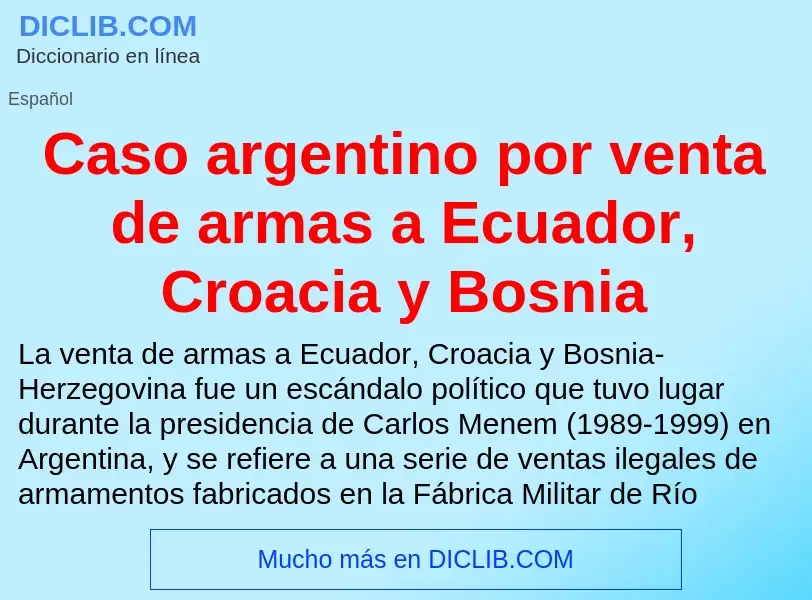 DICLIB.COM
Diccionario en línea

Español

Caso argentino por venta de armas a Ecuador, Croacia y Bosnia

La venta de armas a Ecuador, Croacia y Bosnia-Herzegovina fue un escándalo político que tuvo lugar durante la presidencia de Carlos Menem (1989-1999) en Argentina, y se refiere a una serie de ventas ilegales de armamentos fabricados en la Fábrica Militar de Río

Mucho más en DICLIB.COM